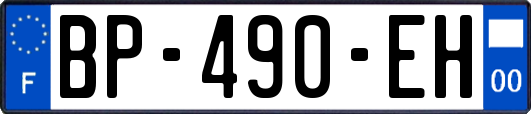 F
BP-490-EH
00